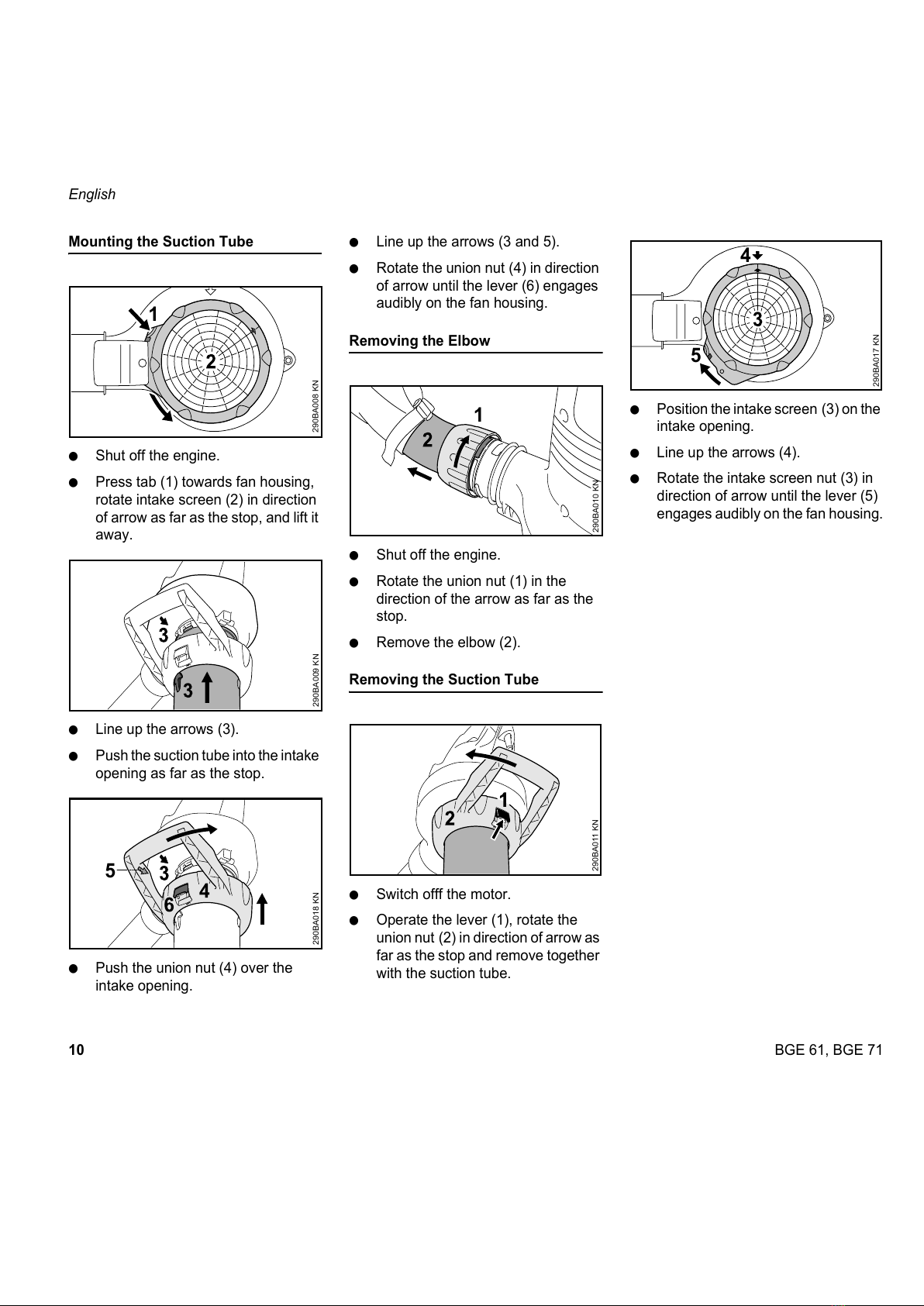 English

Mounting the Suction Tube

1

2

290BA008 KN

● Shut off the engine.

● Press tab (1) towards fan housing, rotate intake screen (2) in direction of arrow as far as the stop, and lift it away.

3

3

290BA009 KN

● Line up the arrows (3).

● Push the suction tube into the intake opening as far as the stop.

5

3

4

6

290BA018 KN

● Push the union nut (4) over the intake opening.

● Line up the arrows (3 and 5).

● Rotate the union nut (4) in direction of arrow until the lever (6) engages audibly on the fan housing.

Removing the Elbow

1

2

290BA010 KN

● Shut off the engine.

● Rotate the union nut (1) in the direction of the arrow as far as the stop.

● Remove the elbow (2).

Removing the Suction Tube

1

2

290BA011 KN

● Switch offf the motor.

● Operate the lever (1), rotate the union nut (2) in direction of arrow as far as the stop and remove together with the suction tube.

4

3

5

290BA017 KN

● Position the intake screen (3) on the intake opening.

● Line up the arrows (4).

● Rotate the intake screen nut (3) in direction of arrow until the lever (5) engages audibly on the fan housing.

10

BGE 61, BGE 71